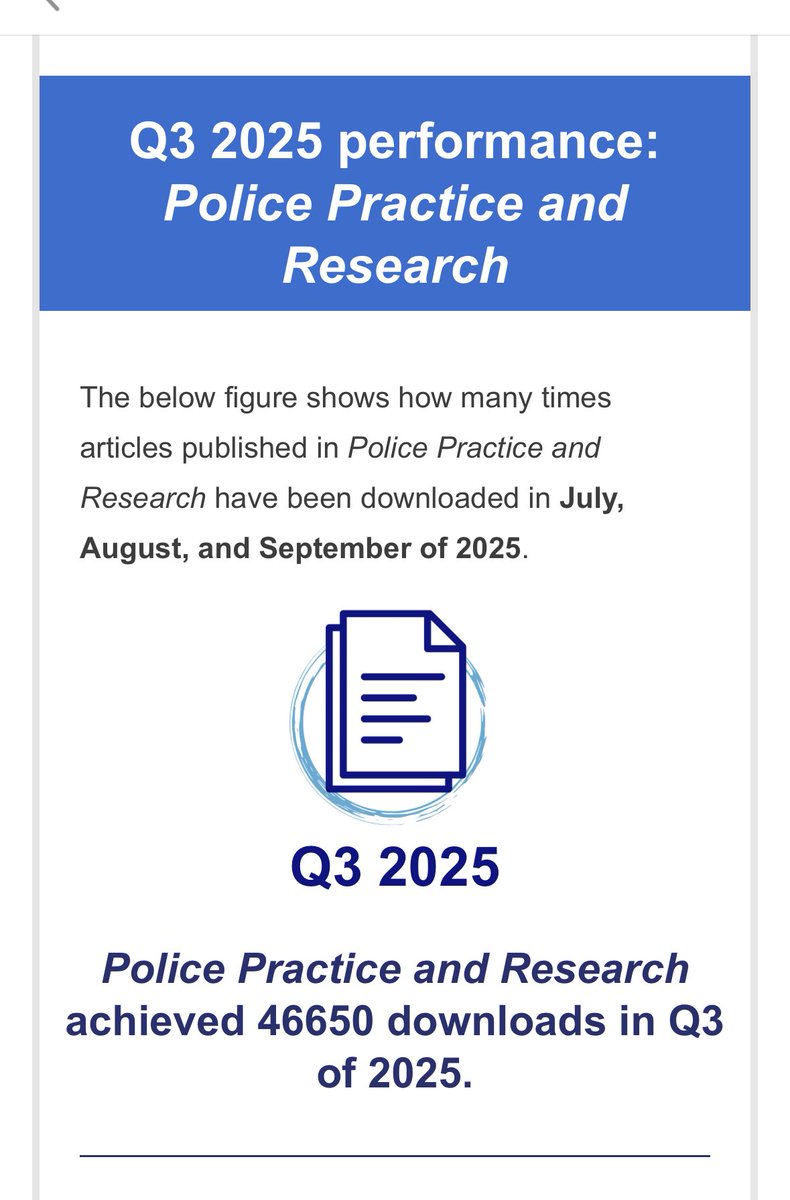 Q3 2025 performance: Police Practice and Research

The below figure shows how many times articles published in Police Practice and Research have been downloaded in July, August, and September of 2025.

Q3 2025

Police Practice and Research achieved 46650 downloads in Q3 of 2025.